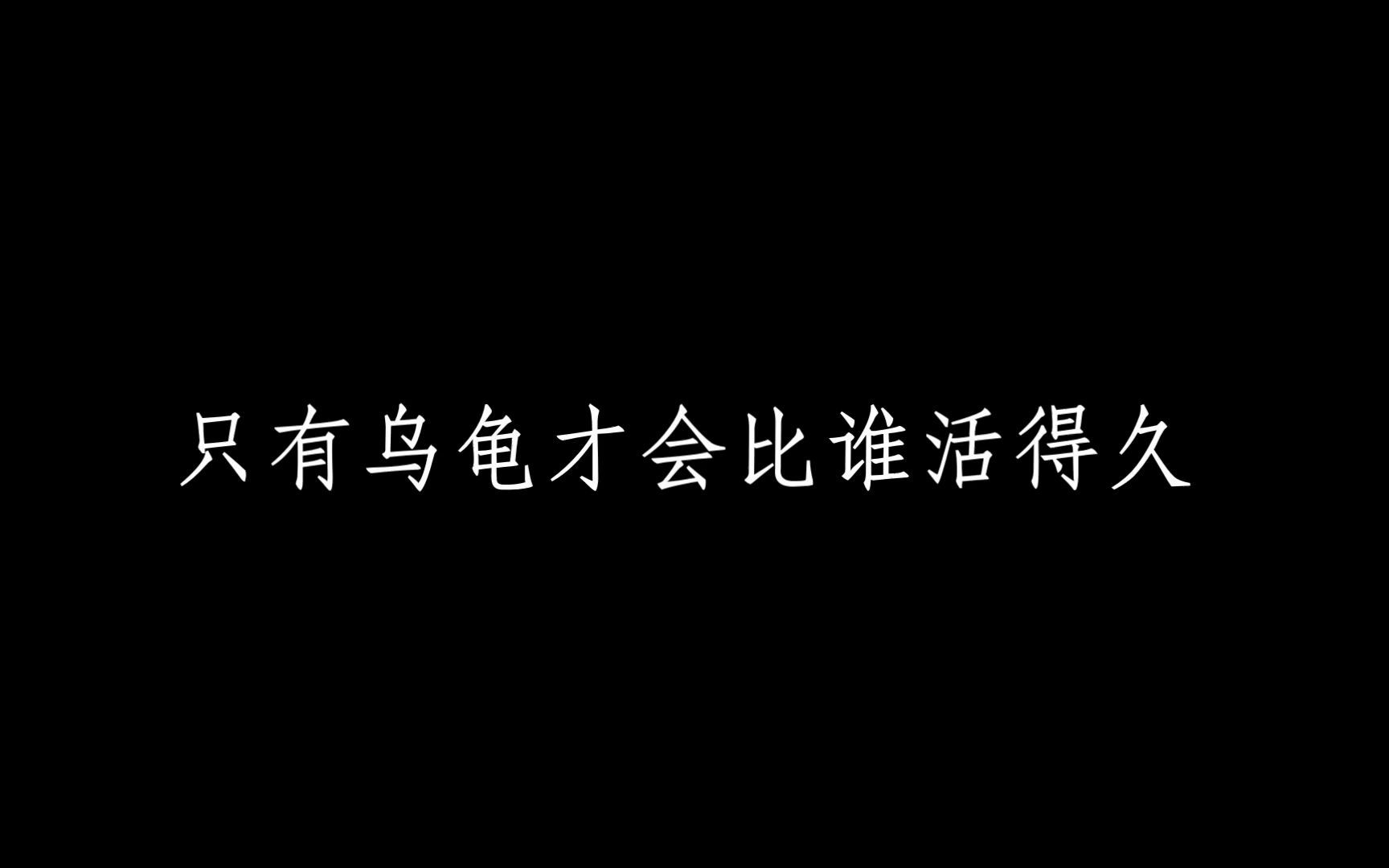 只有乌龟才会比谁活得久